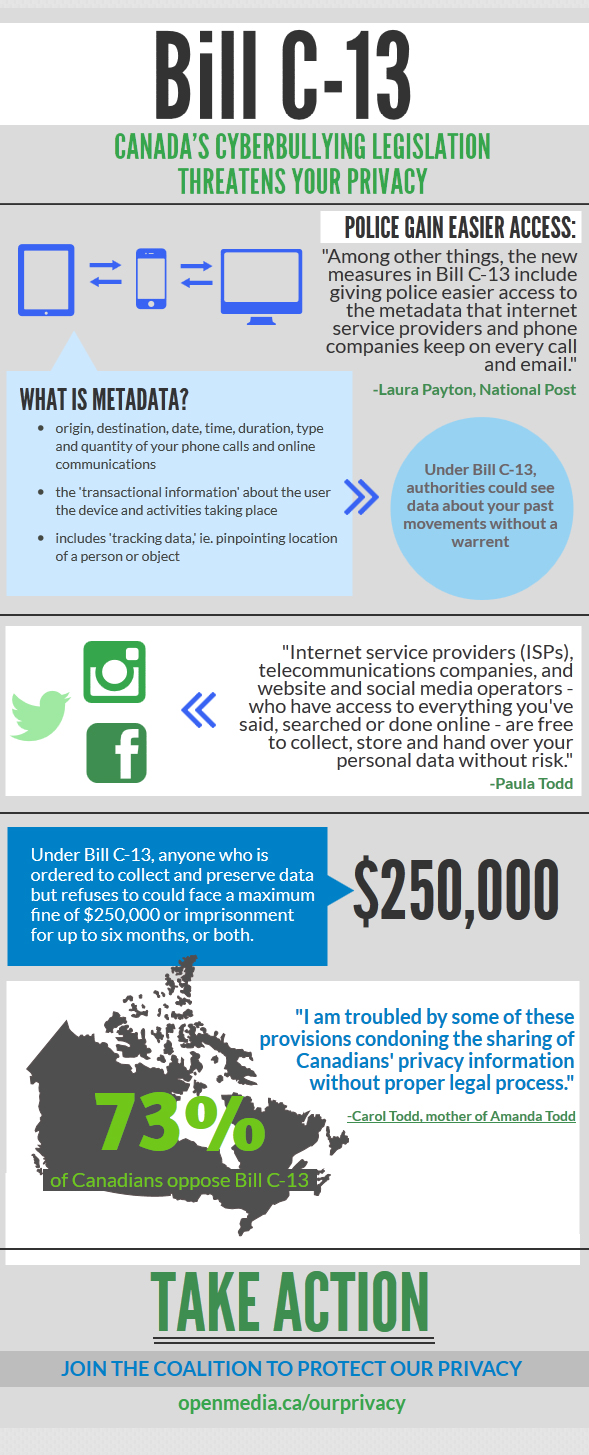 Bill C-13

CANADA'S CYBERBULLYING LEGISLATION THREATENS YOUR PRIVACY

POLICE GAIN EASIER ACCESS:

"Among other things, the new measures in Bill C-13 include giving police easier access to the metadata that internet service providers and phone companies keep on every call and email."

-Laura Payton, National Post

WHAT IS METADATA?

- origin, destination, date, time, duration, type and quantity of your phone calls and online communications
- the 'transactional information' about the user the device and activities taking place
- includes 'tracking data,' ie. pinpointing location of a person or object

Under Bill C-13, authorities could see data about your past movements without a warrent

"Internet service providers (ISPs), telecommunications companies, and website and social media operators - who have access to everything you've said, searched or done online - are free to collect, store and hand over your personal data without risk."

-Paula Todd

Under Bill C-13, anyone who is ordered to collect and preserve data but refuses to could face a maximum fine of $250,000 or imprisonment for up to six months, or both.

$250,000

"I am troubled by some of these provisions condoning the sharing of Canadians' privacy information without proper legal process."

-Carol Todd, mother of Amanda Todd

73%

of Canadians oppose Bill C-13

TAKE ACTION

JOIN THE COALITION TO PROTECT OUR PRIVACY

openmedia.ca/ourprivacy